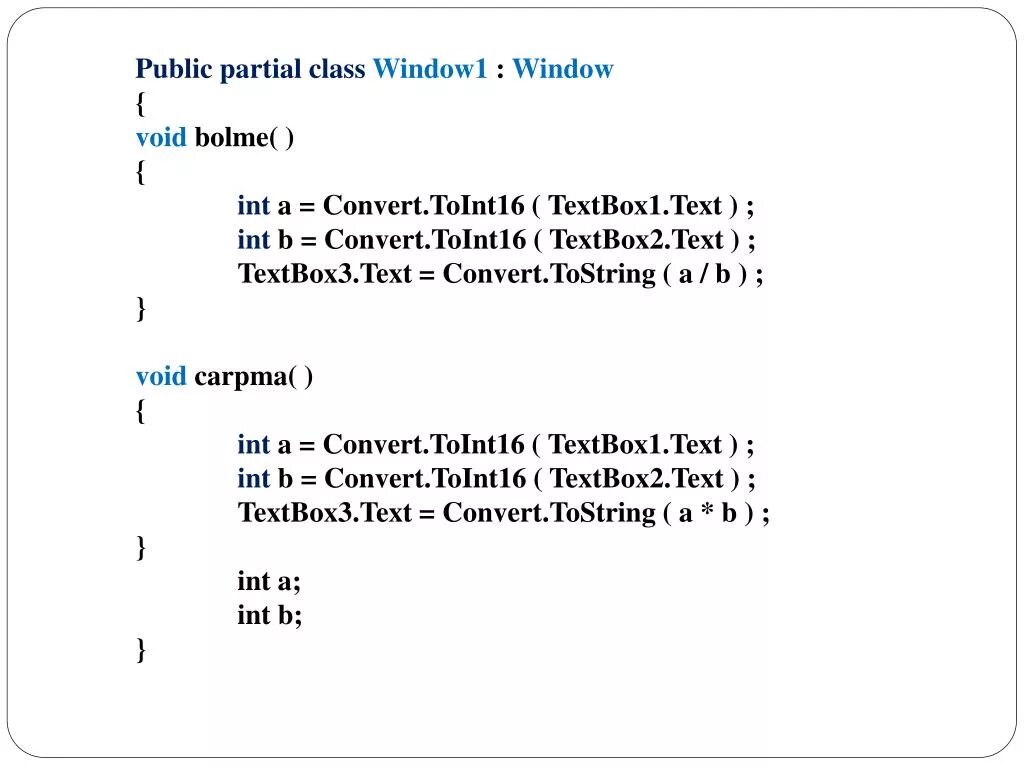 Public partial class Window1 : Window
{
void bolme( )
{
int a = Convert.ToInt16 ( TextBox1.Text ) ;
int b = Convert.ToInt16 ( TextBox2.Text ) ;
TextBox3.Text = Convert.ToString ( a / b ) ;
}

void carpma( )
{
int a = Convert.ToInt16 ( TextBox1.Text ) ;
int b = Convert.ToInt16 ( TextBox2.Text ) ;
TextBox3.Text = Convert.ToString ( a * b ) ;
}
int a;
int b;
}